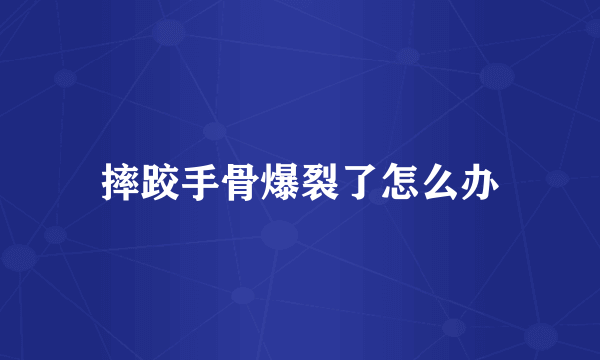 摔跤手骨爆裂了怎么办